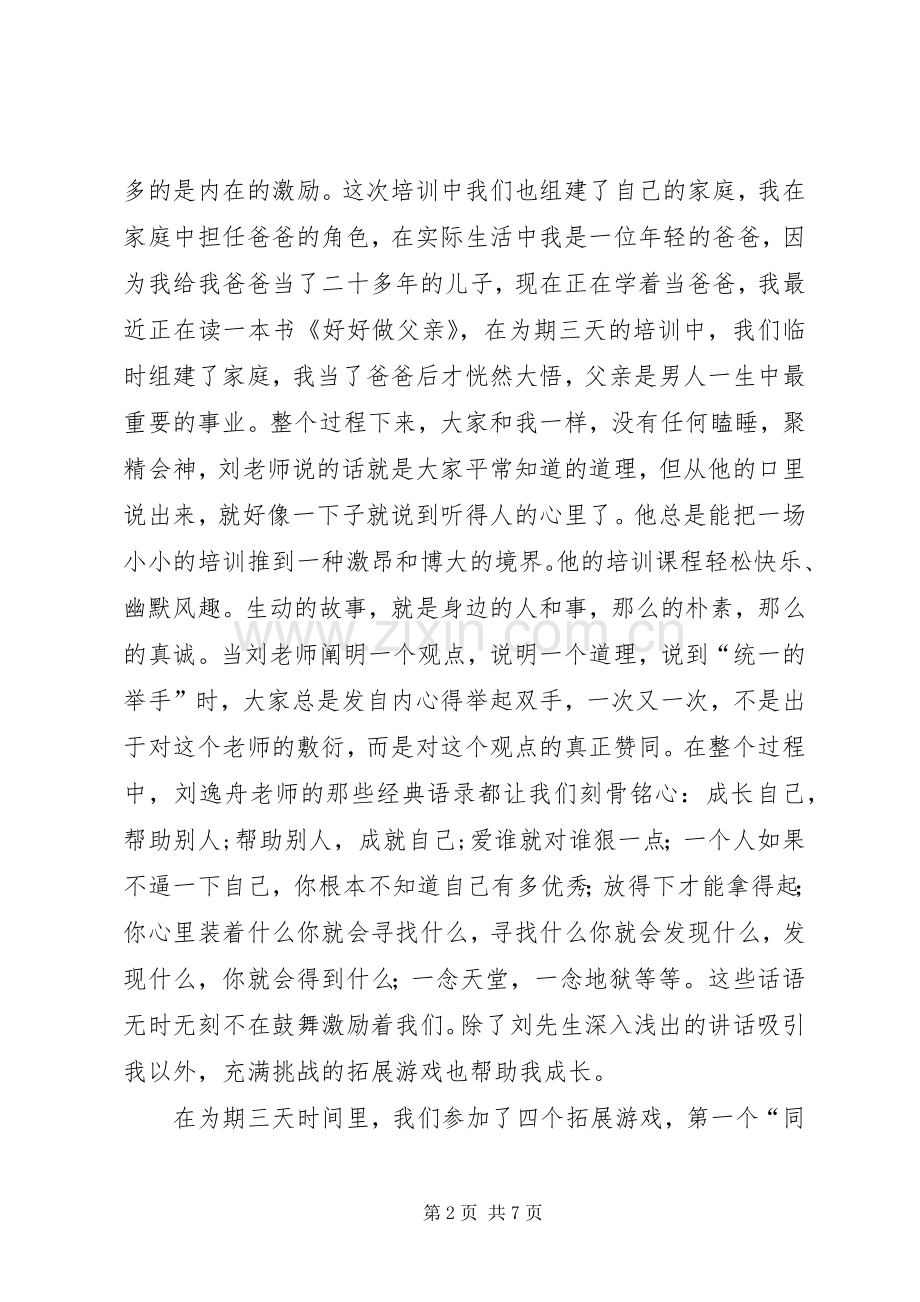 多的是内在的激励。这次培训中我们也组建了自己的家庭，我在家庭中担任爸爸的角色，在实际生活中我是一位年轻的爸爸，因为我给我爸爸当了二十多年的儿子，现在正在学着当爸爸，我最近正在读一本书《好好做父亲》，在为期三天的培训中，我们临时组建了家庭，我当了爸爸后才恍然大悟，父亲是男人一生中最重要的事业。整个过程下来，大家和我一样，没有任何瞌睡，聚精会神，刘老师说的话就是大家平常知道的道理，但从他的口里说出来，就好像一下子就说到听得人的心里了。他总是能把一场小小的培训推到一种激昂和博大的境界。他的培训课程轻松快乐、幽默风趣。生动的故事，就是身边的人和事，那么的朴素，那么的真诚。当刘老师阐明一个观点，说明一个道理，说到“统一的举手”时，大家总是发自内心得举起双手，一次又一次，不是出于对这个老师的敷衍，而是对这个观点的真正赞同。在整个过程中，刘逸舟老师的那些经典语录都让我们刻骨铭心：成长自己，帮助别人；帮助别人，成就自己；爱谁就对谁狠一点；一个人如果不逼一下自己，你根本不知道自己有多优秀；放得下才能拿得起；你心里装着什么你就会寻找什么，寻找什么你就会发现什么，发现什么，你就会得到什么；一念天堂，一念地狱等等。这些话语无时无刻不在鼓舞激励着我们。除了刘先生深入浅出的讲话吸引我以外，充满挑战的拓展游戏也帮助我成长。

在为期三天时间里，我们参加了四个拓展游戏，第一个“同

第2页 共7页

www.zixin.com.cn